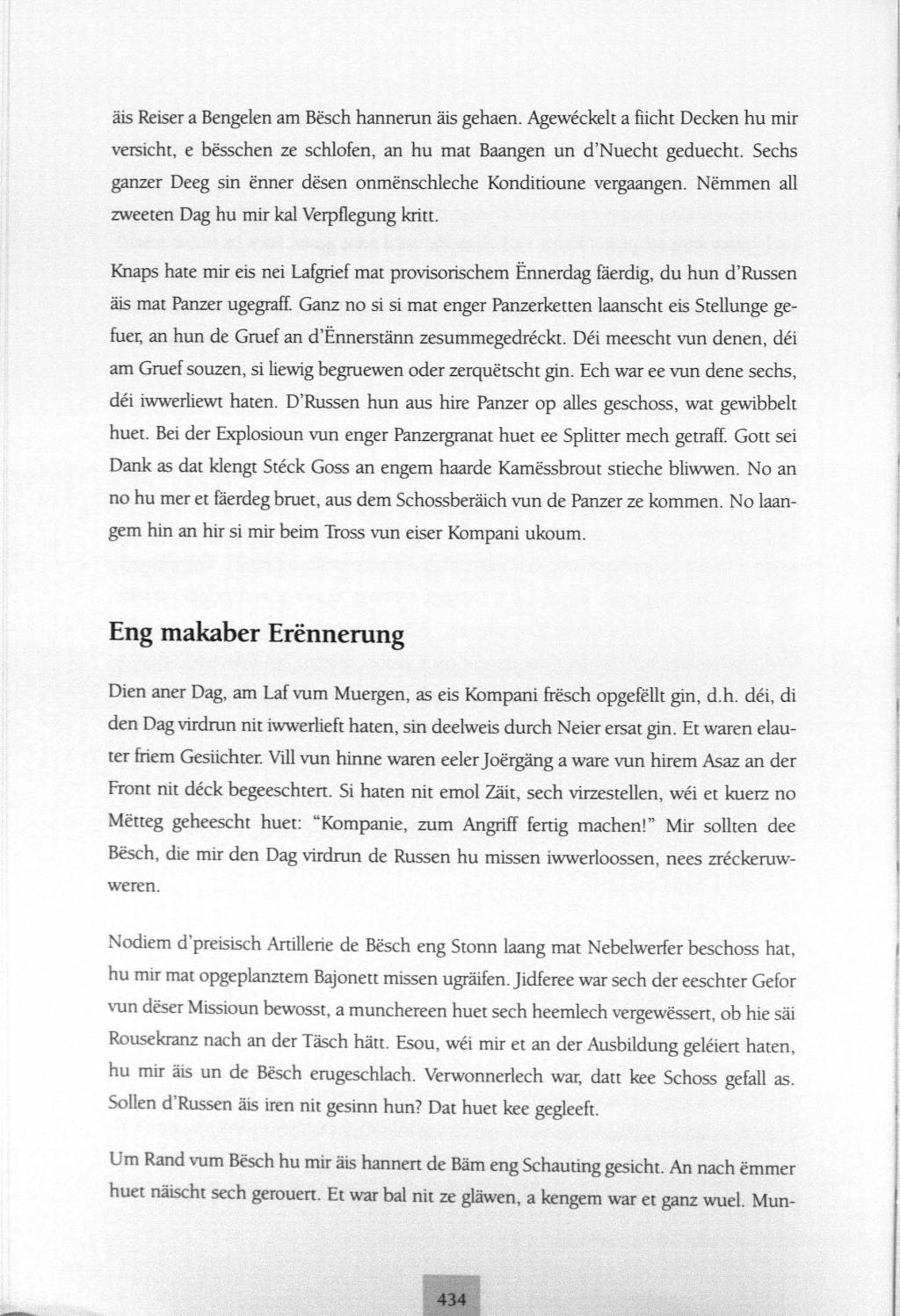 äis Reiser a Bengelen am Bësch hannerun äis gehaen. Agewéckelt a fiicht Decken hu mir versicht, e bësschen ze schlofen, an hu mat Baangen un d'Nuecht geduecht. Sechs ganzer Deeg sin ënner dësen onmënschleche Konditioune vergaangen. Nëmmen all zweeten Dag hu mir kal Verpflegung kritt.

Knaps hate mir eis nei Lafgrief mat provisorischem Ënnerdag fäerdig, du hun d'Russen äis mat Panzer ugegraff. Ganz no si si mat enger Panzerketten laanscht eis Stellunge gefuer, an hun de Gruef an d'Ënnerstänn zesummegedréckt. Déi meescht vun denen, déi am Gruef souzen, si liewig begruewen oder zerquëtscht gin. Ech war ee vun dene sechs, déi iwwerliewt haten. D'Russen hun aus hire Panzer op alles geschoss, wat gewibbelt huet. Bei der Explosioun vun enger Panzergranat huet ee Splitter mech getraff. Gott sei Dank as dat klengt Stéck Goss an engem haarde Kamëssbrout stieche bliwwen. No an no hu mer et fäerdeg bruet, aus dem Schossberäich vun de Panzer ze kommen. No laangem hin an hir si mir beim Tross vun eiser Kompani ukoum.

Eng makaber Erënnerung

Dien aner Dag, am Laf vum Muergen, as eis Kompani frësch opgefëllt gin, d.h. déi, di den Dag virdrun nit iwwerlieft haten, sin deelweis durch Neier ersat gin. Et waren elauter friem Gesiichter. Vill vun hinne waren eeler Joërgäng a ware vun hirem Asaz an der Front nit déck begeeschtert. Si haten nit emol Zäit, sech virzestellen, wéi et kuerz no Mëtteg geheescht huet: "Kompanie, zum Angriff fertig machen!" Mir sollten dee Bësch, die mir den Dag virdrun de Russen hu missen iwwerloossen, nees zréckeruwweren.

Nodiem d'preisisch Artillerie de Bësch eng Stonn laang mat Nebelwerfer beschoss hat, hu mir mat opgeplanztem Bajonett missen ugräifen. Jidferee war sech der eeschter Gefor vun dëser Missioun bewosst, a munchereen huet sech heemlech vergewëssert, ob hie säi Rousekranz nach an der Täsch hätt. Esou, wéi mir et an der Ausbildung geléiert haten, hu mir äis un de Bësch erugeschlach. Verwonnerlech war, datt kee Schoss gefall as. Sollen d'Russen äis iren nit gesinn hun? Dat huet kee gegleeft.

Um Rand vum Bësch hu mir äis hannert de Bäm eng Schauting gesicht. An nach ëmmer huet näischt sech gerouert. Et war bal nit ze gläwen, a kengem war et ganz wuel. Mun-

434